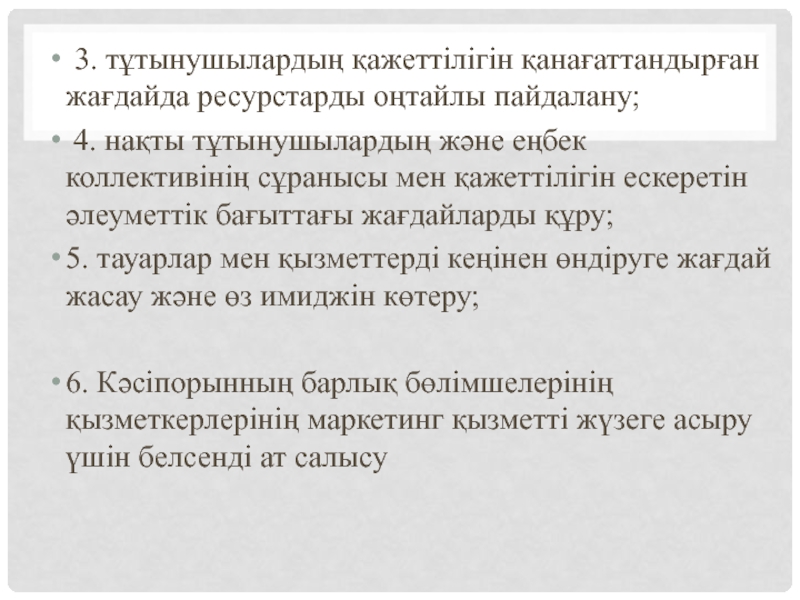 • 3. тұтынушылардың қажеттілігін қанағаттандырған жағдайда ресурстарды оңтайлы пайдалану;

• 4. нақты тұтынушылардың және еңбек коллективінің сұранысы мен қажеттілігін ескеретін әлеуметтік бағыттағы жағдайларды құру;

• 5. тауарлар мен қызметтерді кеңінен өндіруге жағдай жасау және өз имиджін көтеру;

• 6. Кәсіпорынның барлық бөлімшелерінің қызметкерлерінің маркетинг қызметті жүзеге асыру үшін белсенді ат салысу